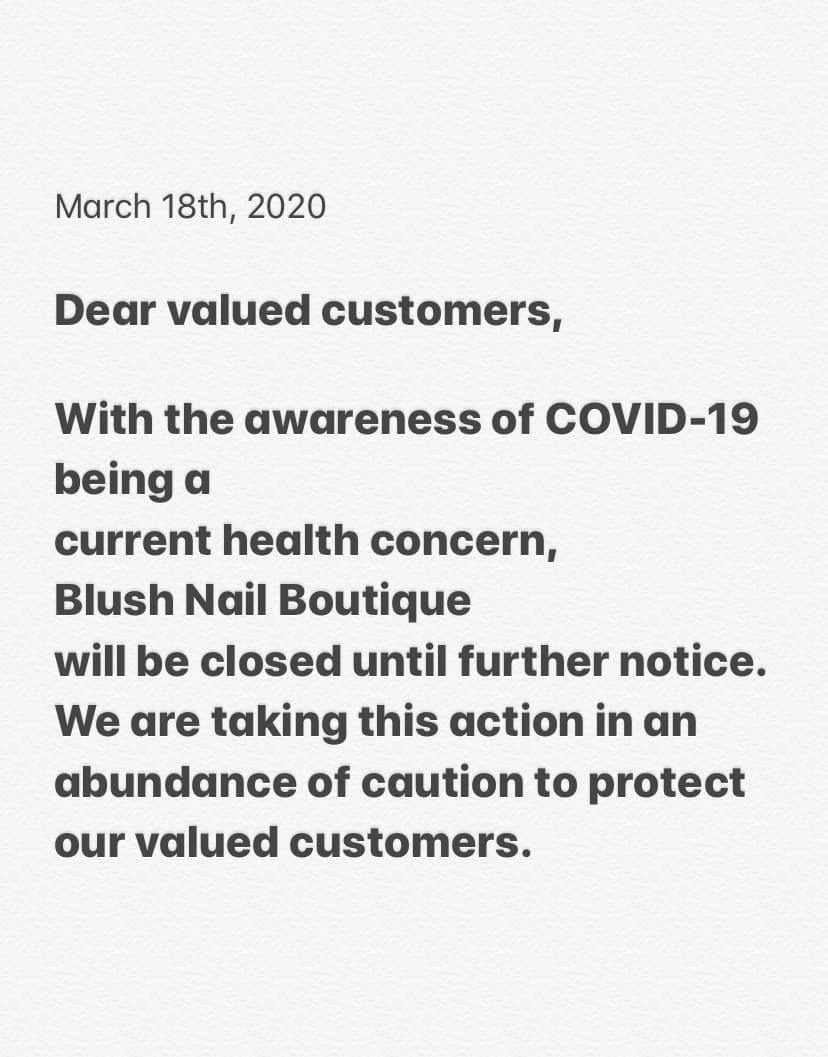 March 18th, 2020

Dear valued customers,

With the awareness of COVID-19 being a current health concern, Blush Nail Boutique will be closed until further notice. We are taking this action in an abundance of caution to protect our valued customers.